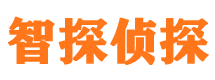 智探侦探